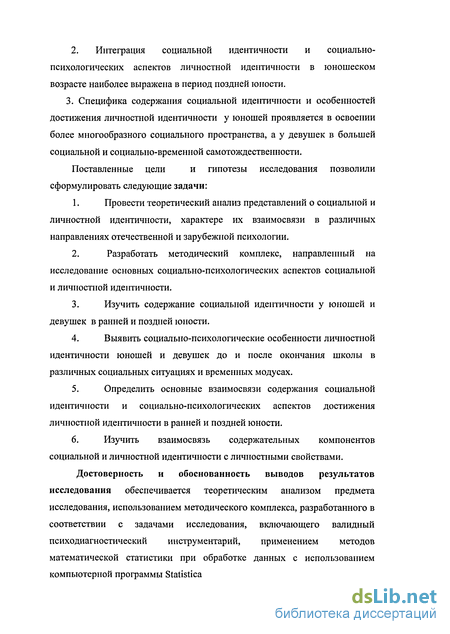 2. Интеграция социальной идентичности и социально-психологических аспектов личностной идентичности в юношеском возрасте наиболее выражена в период поздней юности.

3. Специфика содержания социальной идентичности и особенностей достижения личностной идентичности у юношей проявляется в освоении более многообразного социального пространства, а у девушек в большей социальной и социально-временной самотождественности.

Поставленные цели и гипотезы исследования позволили сформулировать следующие задачи:

1. Провести теоретический анализ представлений о социальной и личностной идентичности, характере их взаимосвязи в различных направлениях отечественной и зарубежной психологии.

2. Разработать методический комплекс, направленный на исследование основных социально-психологических аспектов социальной и личностной идентичности.

3. Изучить содержание социальной идентичности у юношей и девушек в ранней и поздней юности.

4. Выявить социально-психологические особенности личностной идентичности юношей и девушек до и после окончания школы в различных социальных ситуациях и временных модусах.

5. Определить основные взаимосвязи содержания социальной идентичности и социально-психологических аспектов достижения личностной идентичности в ранней и поздней юности.

6. Изучить взаимосвязь содержательных компонентов социальной и личностной идентичности с личностными свойствами.

Достоверность и обоснованность выводов результатов исследования обеспечивается теоретическим анализом предмета исследования, использованием методического комплекса, разработанного в соответствии с задачами исследования, включающего валидный психодиагностический инструментарий, применением методов математической статистики при обработке данных с использованием компьютерной программы Statistica

dsLib.net
библиотека диссертаций